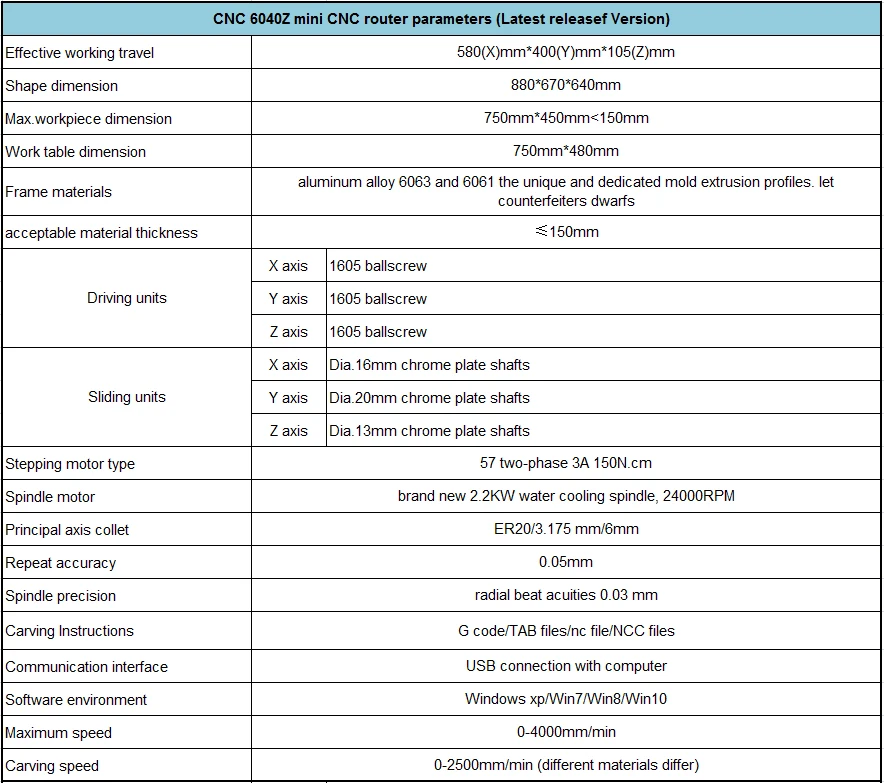 | CNC 6040Z mini CNC router parameters (Latest releasef Version) | | |
|---|---|---|
| Effective working travel | 580(X)mm*400(Y)mm*105(Z)mm | |
| Shape dimension | 880*670*640mm | |
| Max.workpiece dimension | 750mm*450mm<150mm | |
| Work table dimension | 750mm*480mm | |
| Frame materials | aluminum alloy 6063 and 6061 the unique and dedicated mold extrusion profiles. let counterfeiters dwarfs | |
| acceptable material thickness | ≤150mm | |
| Driving units | X axis | 1605 ballscrew |
| | Y axis | 1605 ballscrew |
| | Z axis | 1605 ballscrew |
| Sliding units | X axis | Dia.16mm chrome plate shafts |
| | Y axis | Dia.20mm chrome plate shafts |
| | Z axis | Dia.13mm chrome plate shafts |
| Stepping motor type | 57 two-phase 3A 150N.cm | |
| Spindle motor | brand new 2.2KW water cooling spindle, 24000RPM | |
| Principal axis collet | ER20/3.175 mm/6mm | |
| Repeat accuracy | 0.05mm | |
| Spindle precision | radial beat acuities 0.03 mm | |
| Carving Instructions | G code/TAB files/nc file/NCC files | |
| Communication interface | USB connection with computer | |
| Software environment | Windows xp/Win7/Win8/Win10 | |
| Maximum speed | 0-4000mm/min | |
| Carving speed | 0-2500mm/min (different materials differ) | |